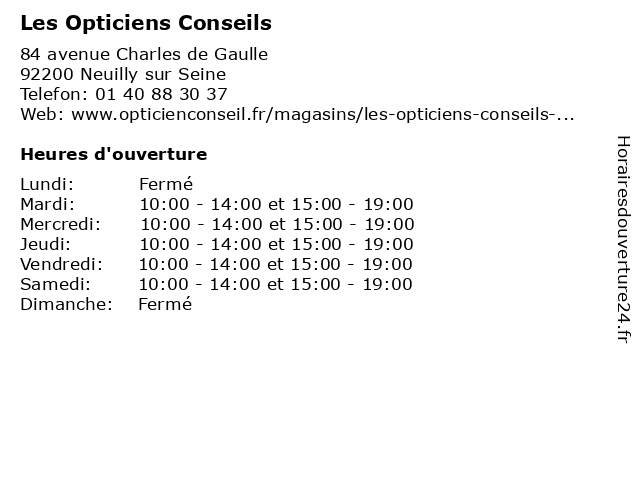 Les Opticiens Conseils

84 avenue Charles de Gaulle
92200 Neuilly sur Seine
Telefon: 01 40 88 30 37
Web: www.opticienconseil.fr/magasins/les-opticiens-conseils-...

Heures d'ouverture

Lundi: Fermé
Mardi: 10:00 - 14:00 et 15:00 - 19:00
Mercredi: 10:00 - 14:00 et 15:00 - 19:00
Jeudi: 10:00 - 14:00 et 15:00 - 19:00
Vendredi: 10:00 - 14:00 et 15:00 - 19:00
Samedi: 10:00 - 14:00 et 15:00 - 19:00
Dimanche: Fermé

Horairesdouverture24.fr